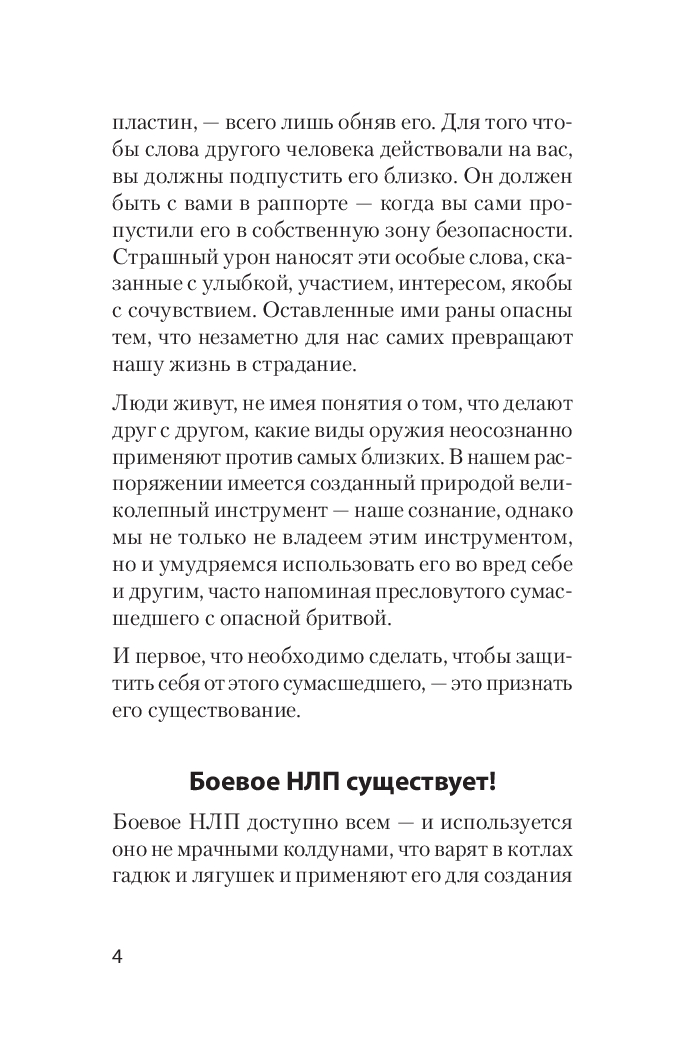 пластин, — всего лишь обняв его. Для того чтобы слова другого человека действовали на вас, вы должны подпустить его близко. Он должен быть с вами в раппорте — когда вы сами пропустили его в собственную зону безопасности. Страшный урон наносят эти особые слова, сказанные с улыбкой, участием, интересом, якобы с сочувствием. Оставленные ими раны опасны тем, что незаметно для нас самих превращают нашу жизнь в страдание.

Люди живут, не имея понятия о том, что делают друг с другом, какие виды оружия неосознанно применяют против самых близких. В нашем распоряжении имеется созданный природой великолепный инструмент — наше сознание, однако мы не только не владеем этим инструментом, но и умудряемся использовать его во вред себе и другим, часто напоминая пресловутого сумасшедшего с опасной бритвой.

И первое, что необходимо сделать, чтобы защитить себя от этого сумасшедшего, — это признать его существование.

Боевое НЛП существует!

Боевое НЛП доступно всем — и используется оно не мрачными колдунами, что варят в котлах гадюк и лягушек и применяют его для создания

4